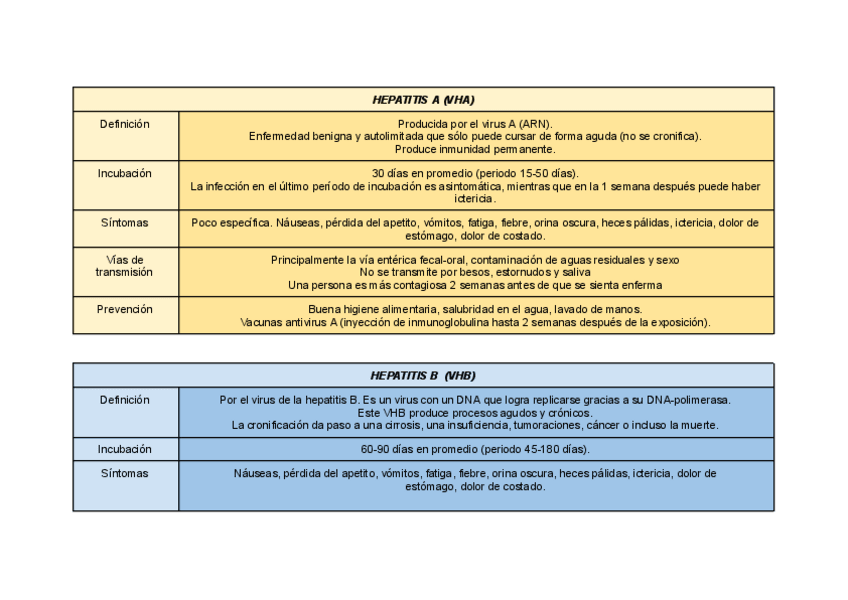 | HEPATITIS A (VHA) | |
|---|---|
| Definición | Producida por el virus A (ARN). Enfermedad benigna y autolimitada que sólo puede cursar de forma aguda (no se cronifica). Produce inmunidad permanente. |
| Incubación | 30 días en promedio (periodo 15-50 días). La infección en el último período de incubación es asintomática, mientras que en la 1 semana después puede haber ictericia. |
| Síntomas | Poco específica. Náuseas, pérdida del apetito, vómitos, fatiga, fiebre, orina oscura, heces pálidas, ictericia, dolor de estómago, dolor de costado. |
| Vías de transmisión | Principalmente la vía entérica fecal-oral, contaminación de aguas residuales y sexo No se transmite por besos, estornudos y saliva Una persona es más contagiosa 2 semanas antes de que se sienta enferma |
| Prevención | Buena higiene alimentaria, salubridad en el agua, lavado de manos. Vacunas antivirus A (inyección de inmunoglobulina hasta 2 semanas después de la exposición). |

| HEPATITIS B (VHB) | |
|---|---|
| Definición | Por el virus de la hepatitis B. Es un virus con un DNA que logra replicarse gracias a su DNA-polimerasa. Este VHB produce procesos agudos y crónicos. La cronificación da paso a una cirrosis, una insuficiencia, tumoraciones, cáncer o incluso la muerte. |
| Incubación | 60-90 días en promedio (periodo 45-180 días). |
| Síntomas | Náuseas, pérdida del apetito, vómitos, fatiga, fiebre, orina oscura, heces pálidas, ictericia, dolor de estómago, dolor de costado. |